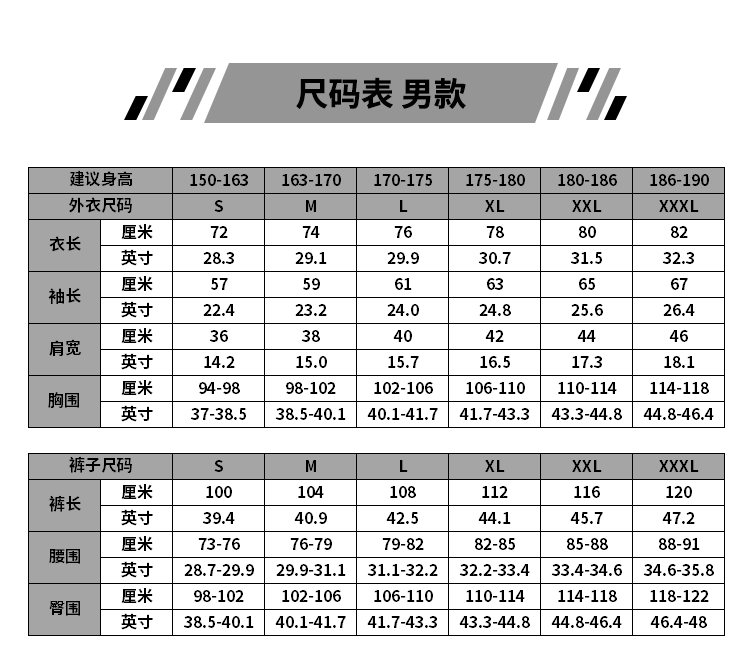 尺码表 男款

| 建议身高 | | 150-163 | 163-170 | 170-175 | 175-180 | 180-186 | 186-190 |
|---|---|---|---|---|---|---|---|
| 外衣尺码 | | S | M | L | XL | XXL | XXXL |
| 衣长 | 厘米 | 72 | 74 | 76 | 78 | 80 | 82 |
| | 英寸 | 28.3 | 29.1 | 29.9 | 30.7 | 31.5 | 32.3 |
| 袖长 | 厘米 | 57 | 59 | 61 | 63 | 65 | 67 |
| | 英寸 | 22.4 | 23.2 | 24.0 | 24.8 | 25.6 | 26.4 |
| 肩宽 | 厘米 | 36 | 38 | 40 | 42 | 44 | 46 |
| | 英寸 | 14.2 | 15.0 | 15.7 | 16.5 | 17.3 | 18.1 |
| 胸围 | 厘米 | 94-98 | 98-102 | 102-106 | 106-110 | 110-114 | 114-118 |
| | 英寸 | 37-38.5 | 38.5-40.1 | 40.1-41.7 | 41.7-43.3 | 43.3-44.8 | 44.8-46.4 |

| 裤子尺码 | | S | M | L | XL | XXL | XXXL |
|---|---|---|---|---|---|---|---|
| 裤长 | 厘米 | 100 | 104 | 108 | 112 | 116 | 120 |
| | 英寸 | 39.4 | 40.9 | 42.5 | 44.1 | 45.7 | 47.2 |
| 腰围 | 厘米 | 73-76 | 76-79 | 79-82 | 82-85 | 85-88 | 88-91 |
| | 英寸 | 28.7-29.9 | 29.9-31.1 | 31.1-32.2 | 32.2-33.4 | 33.4-34.6 | 34.6-35.8 |
| 臀围 | 厘米 | 98-102 | 102-106 | 106-110 | 110-114 | 114-118 | 118-122 |
| | 英寸 | 38.5-40.1 | 40.1-41.7 | 41.7-43.3 | 43.3-44.8 | 44.8-46.4 | 46.4-48 |